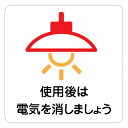 使用後は
電気を消しましょう